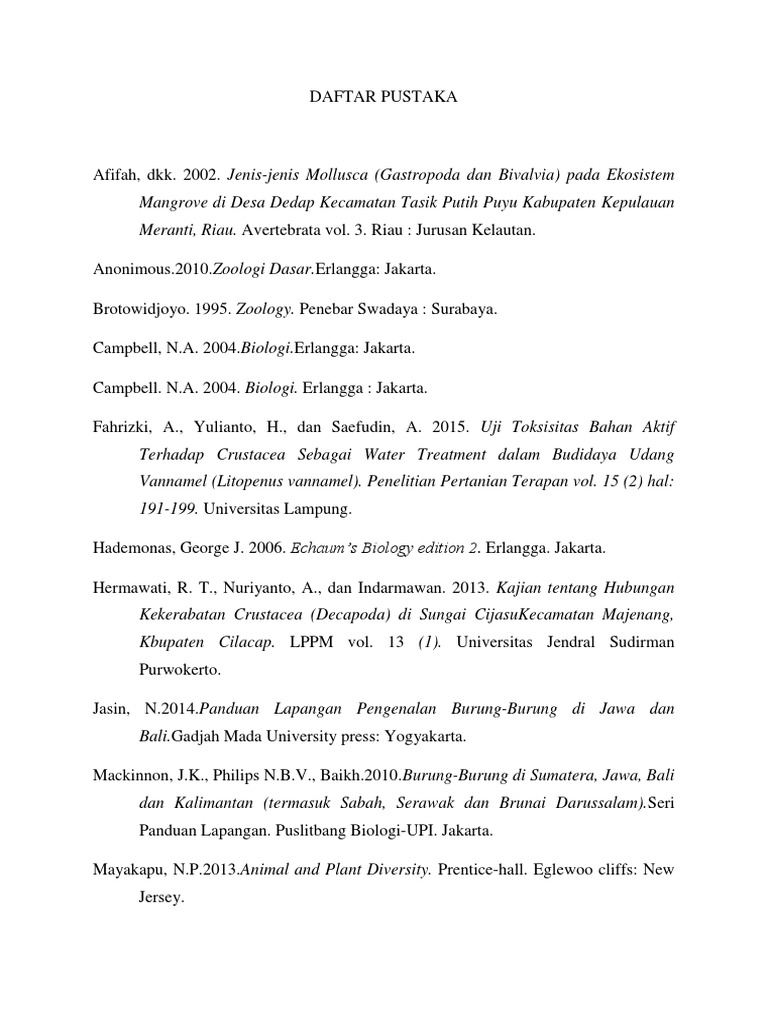 DAFTAR PUSTAKA

Afifah, dkk. 2002. Jenis-jenis Mollusca (Gastropoda dan Bivalvia) pada Ekosistem Mangrove di Desa Dedap Kecamatan Tasik Putih Puyu Kabupaten Kepulauan Meranti, Riau. Avertebrata vol. 3. Riau : Jurusan Kelautan.

Anonimous.2010.Zoologi Dasar.Erlangga: Jakarta.

Brotowidjoyo. 1995. Zoology. Penebar Swadaya : Surabaya.

Campbell, N.A. 2004.Biologi.Erlangga: Jakarta.

Campbell. N.A. 2004. Biologi. Erlangga : Jakarta.

Fahrizki, A., Yulianto, H., dan Saefudin, A. 2015. Uji Toksisitas Bahan Aktif Terhadap Crustacea Sebagai Water Treatment dalam Budidaya Udang Vannamel (Litopenus vannamel). Penelitian Pertanian Terapan vol. 15 (2) hal: 191-199. Universitas Lampung.

Hademonas, George J. 2006. Echaum's Biology edition 2. Erlangga. Jakarta.

Hermawati, R. T., Nuriyanto, A., dan Indarmawan. 2013. Kajian tentang Hubungan Kekerabatan Crustacea (Decapoda) di Sungai CijasuKecamatan Majenang, Kbupaten Cilacap. LPPM vol. 13 (1). Universitas Jendral Sudirman Purwokerto.

Jasin, N.2014.Panduan Lapangan Pengenalan Burung-Burung di Jawa dan Bali.Gadjah Mada University press: Yogyakarta.

Mackinnon, J.K., Philips N.B.V., Baikh.2010.Burung-Burung di Sumatera, Jawa, Bali dan Kalimantan (termasuk Sabah, Serawak dan Brunai Darussalam).Seri Panduan Lapangan. Puslitbang Biologi-UPI. Jakarta.

Mayakapu, N.P.2013.Animal and Plant Diversity. Prentice-hall. Eglewoo cliffs: New Jersey.